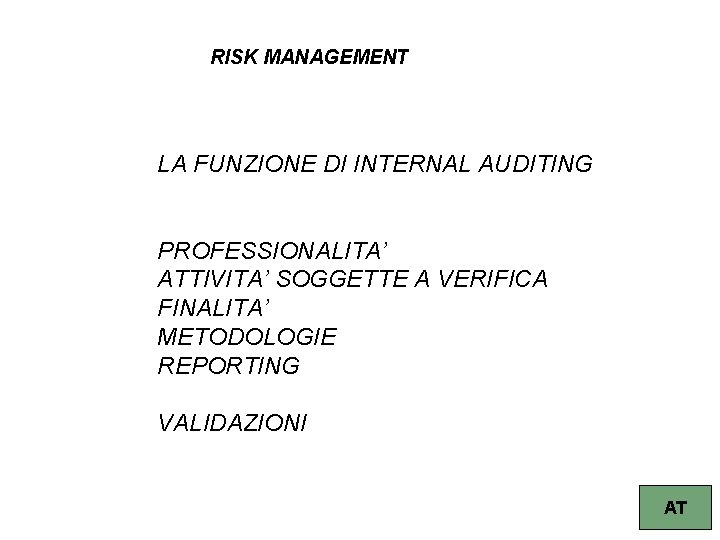 RISK MANAGEMENT

LA FUNZIONE DI INTERNAL AUDITING

PROFESSIONALITA'
ATTIVITA' SOGGETTE A VERIFICA
FINALITA'
METODOLOGIE
REPORTING

VALIDAZIONI

AT